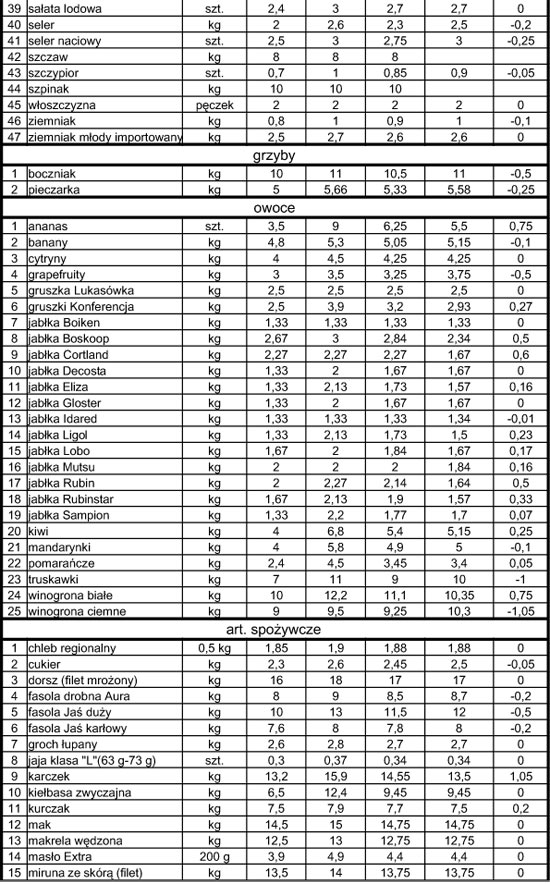 | 39 | sałata lodowa | szt. | 2,4 | 3 | 2,7 | 2,7 | 0 |
|---|---|---|---|---|---|---|---|
| 40 | seler | kg | 2 | 2,6 | 2,3 | 2,5 | -0,2 |
| 41 | seler naciowy | szt. | 2,5 | 3 | 2,75 | 3 | -0,25 |
| 42 | szczaw | kg | 8 | 8 | 8 | | |
| 43 | szczypior | szt. | 0,7 | 1 | 0,85 | 0,9 | -0,05 |
| 44 | szpinak | kg | 10 | 10 | 10 | | |
| 45 | włoszczyzna | pęczek | 2 | 2 | 2 | 2 | 0 |
| 46 | ziemniak | kg | 0,8 | 1 | 0,9 | 1 | -0,1 |
| 47 | ziemniak młody importowany | kg | 2,5 | 2,7 | 2,6 | 2,6 | 0 |
| | grzyby | | | | | | |
| 1 | boczniak | kg | 10 | 11 | 10,5 | 11 | -0,5 |
| 2 | pieczarka | kg | 5 | 5,66 | 5,33 | 5,58 | -0,25 |
| | owoce | | | | | | |
| 1 | ananas | szt. | 3,5 | 9 | 6,25 | 5,5 | 0,75 |
| 2 | banany | kg | 4,8 | 5,3 | 5,05 | 5,15 | -0,1 |
| 3 | cytryny | kg | 4 | 4,5 | 4,25 | 4,25 | 0 |
| 4 | grapefruity | kg | 3 | 3,5 | 3,25 | 3,75 | -0,5 |
| 5 | gruszka Lukasówka | kg | 2,5 | 2,5 | 2,5 | 2,5 | 0 |
| 6 | gruszki Konferencja | kg | 2,5 | 3,9 | 3,2 | 2,93 | 0,27 |
| 7 | jabłka Boiken | kg | 1,33 | 1,33 | 1,33 | 1,33 | 0 |
| 8 | jabłka Boskoop | kg | 2,67 | 3 | 2,84 | 2,34 | 0,5 |
| 9 | jabłka Cortland | kg | 2,27 | 2,27 | 2,27 | 1,67 | 0,6 |
| 10 | jabłka Decosta | kg | 1,33 | 2 | 1,67 | 1,67 | 0 |
| 11 | jabłka Eliza | kg | 1,33 | 2,13 | 1,73 | 1,57 | 0,16 |
| 12 | jabłka Gloster | kg | 1,33 | 2 | 1,67 | 1,67 | 0 |
| 13 | jabłka Idared | kg | 1,33 | 1,33 | 1,33 | 1,34 | -0,01 |
| 14 | jabłka Ligol | kg | 1,33 | 2,13 | 1,73 | 1,5 | 0,23 |
| 15 | jabłka Lobo | kg | 1,67 | 2 | 1,84 | 1,67 | 0,17 |
| 16 | jabłka Mutsu | kg | 2 | 2 | 2 | 1,84 | 0,16 |
| 17 | jabłka Rubin | kg | 2 | 2,27 | 2,14 | 1,64 | 0,5 |
| 18 | jabłka Rubinstar | kg | 1,67 | 2,13 | 1,9 | 1,57 | 0,33 |
| 19 | jabłka Sampion | kg | 1,33 | 2,2 | 1,77 | 1,7 | 0,07 |
| 20 | kiwi | kg | 4 | 6,8 | 5,4 | 5,15 | 0,25 |
| 21 | mandarynki | kg | 4 | 5,8 | 4,9 | 5 | -0,1 |
| 22 | pomarańcze | kg | 2,4 | 4,5 | 3,45 | 3,4 | 0,05 |
| 23 | truskawki | kg | 7 | 11 | 9 | 10 | -1 |
| 24 | winogrona białe | kg | 10 | 12,2 | 11,1 | 10,35 | 0,75 |
| 25 | winogrona ciemne | kg | 9 | 9,5 | 9,25 | 10,3 | -1,05 |
| | art. spożywcze | | | | | | |
| 1 | chleb regionalny | 0,5 kg | 1,85 | 1,9 | 1,88 | 1,88 | 0 |
| 2 | cukier | kg | 2,3 | 2,6 | 2,45 | 2,5 | -0,05 |
| 3 | dorsz (filet mrożony) | kg | 16 | 18 | 17 | 17 | 0 |
| 4 | fasola drobna Aura | kg | 8 | 9 | 8,5 | 8,7 | -0,2 |
| 5 | fasola Jaś duży | kg | 10 | 13 | 11,5 | 12 | -0,5 |
| 6 | fasola Jaś karłowy | kg | 7,6 | 8 | 7,8 | 8 | -0,2 |
| 7 | groch łupany | kg | 2,6 | 2,8 | 2,7 | 2,7 | 0 |
| 8 | jaja klasa "L"(63 g-73 g) | szt. | 0,3 | 0,37 | 0,34 | 0,34 | 0 |
| 9 | karczek | kg | 13,2 | 15,9 | 14,55 | 13,5 | 1,05 |
| 10 | kiełbasa zwyczajna | kg | 6,5 | 12,4 | 9,45 | 9,45 | 0 |
| 11 | kurczak | kg | 7,5 | 7,9 | 7,7 | 7,5 | 0,2 |
| 12 | mak | kg | 14,5 | 15 | 14,75 | 14,75 | 0 |
| 13 | makrela wędzona | kg | 12,5 | 13 | 12,75 | 12,75 | 0 |
| 14 | masło Extra | 200 g | 3,9 | 4,9 | 4,4 | 4,4 | 0 |
| 15 | miruna ze skórą (filet) | kg | 13,5 | 14 | 13,75 | 13,75 | 0 |